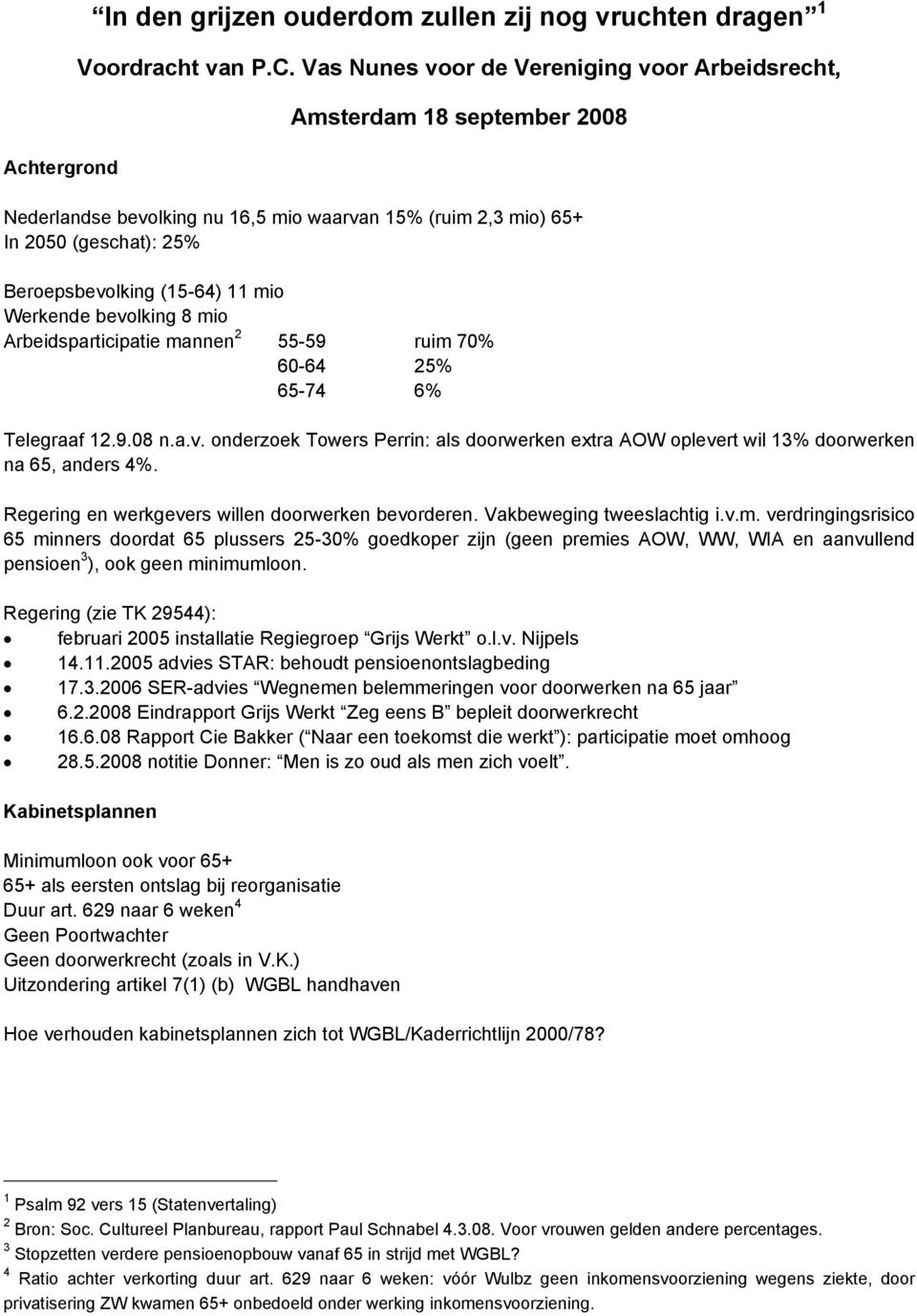 “In den grijzen ouderdom zullen zij nog vruchten dragen” $^1$

Voordracht van P.C. Vas Nunes voor de Vereniging voor Arbeidsrecht,

Amsterdam 18 september 2008

Achtergrond

Nederlandse bevolking nu 16,5 mio waarvan 15% (ruim 2,3 mio) 65+
In 2050 (geschat): 25%

Beroepsbevolking (15-64) 11 mio
Werkende bevolking 8 mio
Arbeidsparticipatie mannen $^2$ 55-59 ruim 70%
60-64 25%
65-74 6%

Telegraaf 12.9.08 n.a.v. onderzoek Towers Perrin: als doorwerken extra AOW oplevert wil 13% doorwerken na 65, anders 4%.

Regering en werkgevers willen doorwerken bevorderen. Vakbeweging tweeslachtig i.v.m. verdringingsrisico 65 minners doordat 65 plussers 25-30% goedkoper zijn (geen premies AOW, WW, WIA en aanvullend pensioen $^3$), ook geen minimumloon.

Regering (zie TK 29544):
• februari 2005 installatie Regiegroep “Grijs Werkt” o.l.v. Nijpels
• 14.11.2005 advies STAR: behoudt pensioenontslagbeding
• 17.3.2006 SER-advies “Wegnemen belemmeringen voor doorwerken na 65 jaar”
• 6.2.2008 Eindrapport Grijs Werkt “Zeg eens B” bepleit doorwerkrecht
• 16.6.08 Rapport Cie Bakker (“Naar een toekomst die werkt”): participatie moet omhoog
• 28.5.2008 notitie Donner: “Men is zo oud als men zich voelt”.

Kabinetsplannen

Minimumloon ook voor 65+
65+ als eersten ontslag bij reorganisatie
Duur art. 629 naar 6 weken $^4$
Geen Poortwachter
Geen doorwerkrecht (zoals in V.K.)
Uitzondering artikel 7(1) (b) WGBL handhaven

Hoe verhouden kabinetsplannen zich tot WGBL/Kaderrichtlijn 2000/78?

$^1$ Psalm 92 vers 15 (Statenvertaling)
$^2$ Bron: Soc. Cultureel Planbureau, rapport Paul Schnabel 4.3.08. Voor vrouwen gelden andere percentages.
$^3$ Stopzetten verdere pensioenopbouw vanaf 65 in strijd met WGBL?
$^4$ Ratio achter verkorting duur art. 629 naar 6 weken: vóór Wulbz geen inkomensvoorziening wegens ziekte, door privatisering ZW kwamen 65+ onbedoeld onder werking inkomensvoorziening.